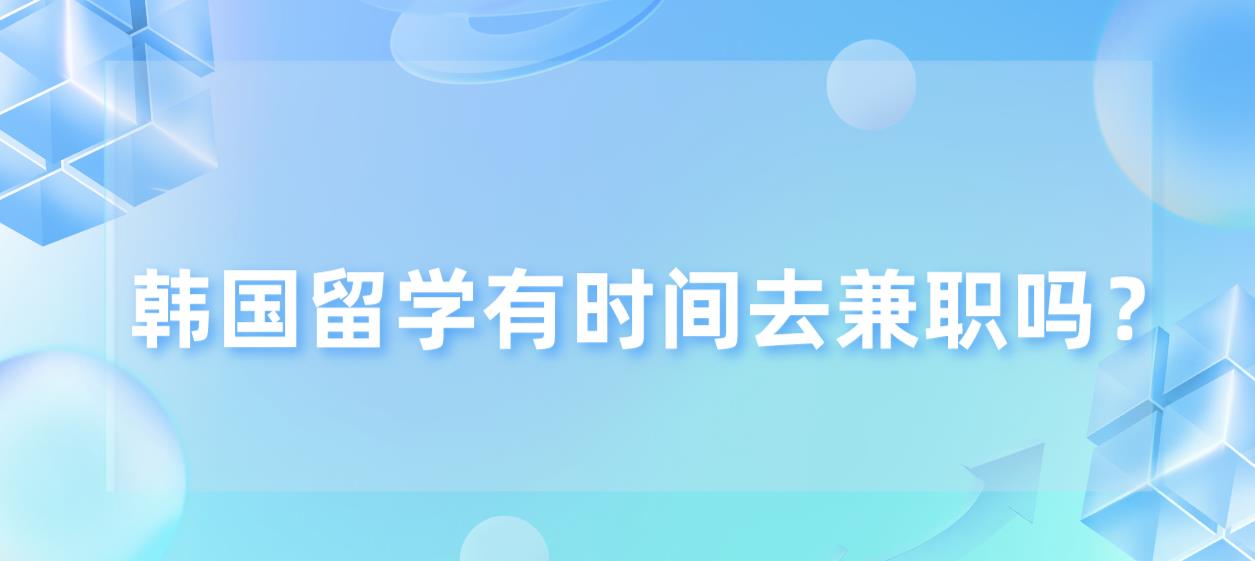 韩国留学有时间去兼职吗？